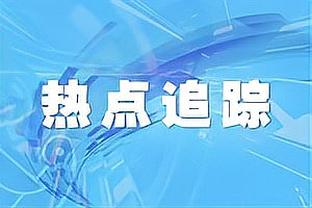 热点追踪